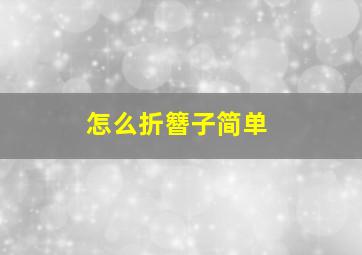 怎么折簪子简单